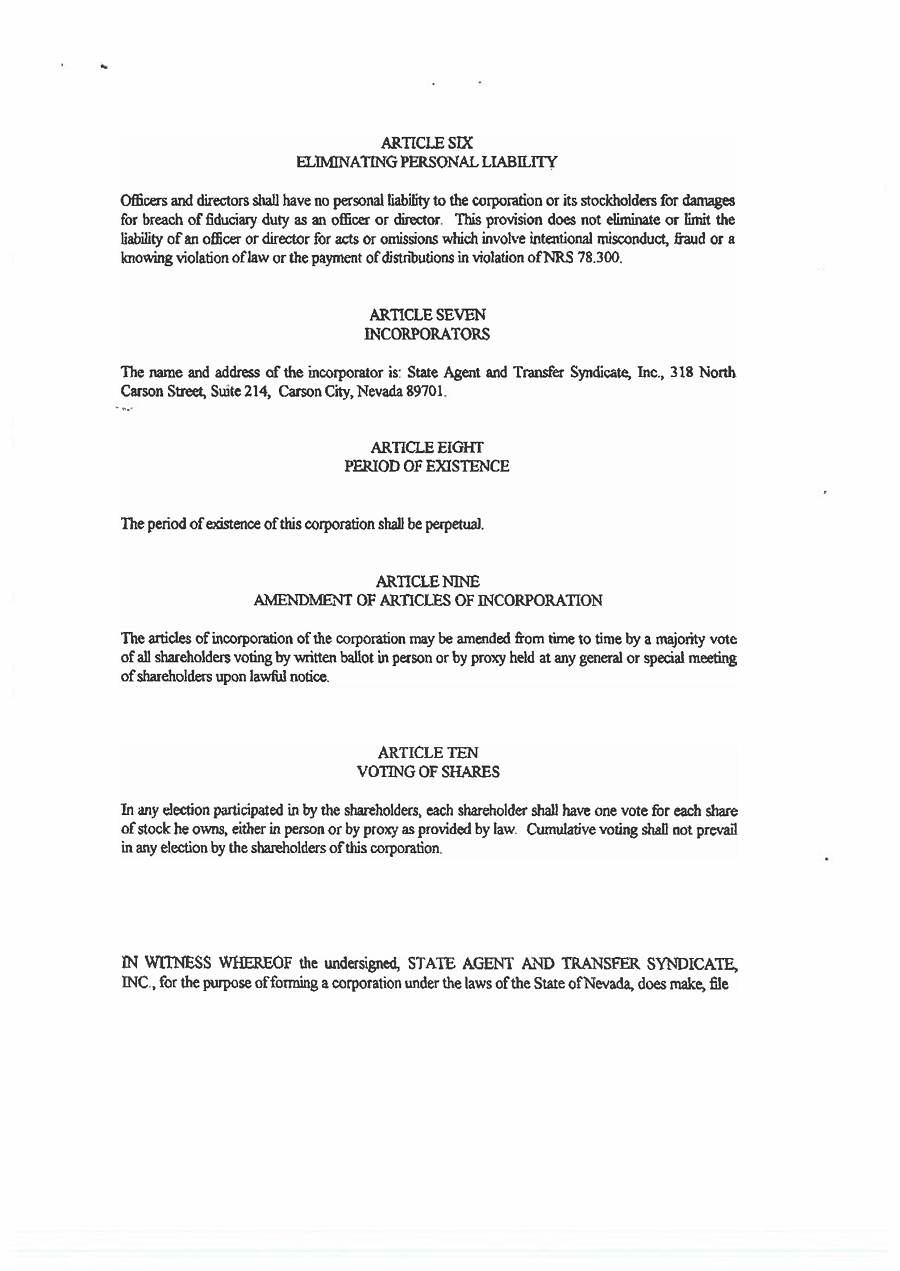 ARTICLE SIX
ELIMINATING PERSONAL LIABILITY

Officers and directors shall have no personal liability to the corporation or its stockholders for damages for breach of fiduciary duty as an officer or director. This provision does not eliminate or limit the liability of an officer or director for acts or omissions which involve intentional misconduct, fraud or a knowing violation of law or the payment of distributions in violation of NRS 78.300.

ARTICLE SEVEN
INCORPORATORS

The name and address of the incorporator is: State Agent and Transfer Syndicate, Inc., 318 North Carson Street, Suite 214, Carson City, Nevada 89701.

ARTICLE EIGHT
PERIOD OF EXISTENCE

The period of existence of this corporation shall be perpetual.

ARTICLE NINE
AMENDMENT OF ARTICLES OF INCORPORATION

The articles of incorporation of the corporation may be amended from time to time by a majority vote of all shareholders voting by written ballot in person or by proxy held at any general or special meeting of shareholders upon lawful notice.

ARTICLE TEN
VOTING OF SHARES

In any election participated in by the shareholders, each shareholder shall have one vote for each share of stock he owns, either in person or by proxy as provided by law. Cumulative voting shall not prevail in any election by the shareholders of this corporation.

IN WITNESS WHEREOF the undersigned, STATE AGENT AND TRANSFER SYNDICATE, INC., for the purpose of forming a corporation under the laws of the State of Nevada, does make, file